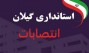 استانداری گیلان
انتصابات